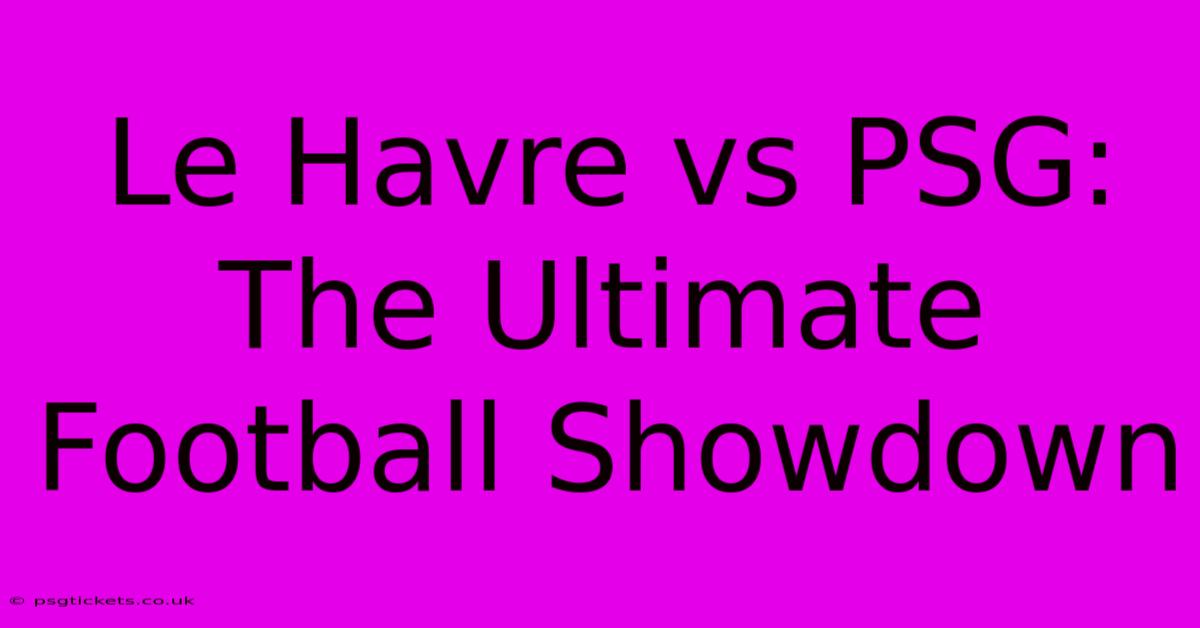 Le Havre vs PSG: The Ultimate Football Showdown

© psgtickets.co.uk